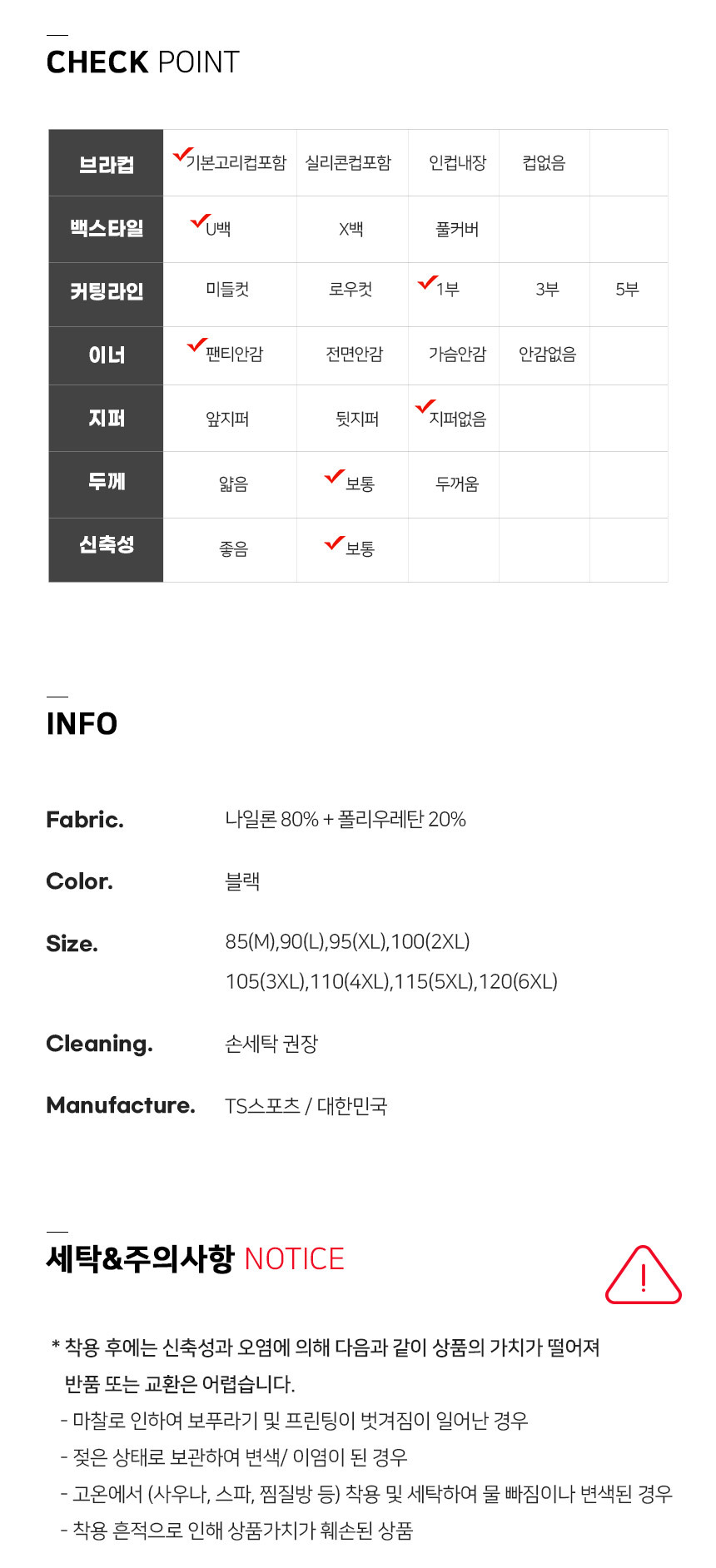 CHECK POINT

| 브라컵 | ✓기본고리컵포함 | 실리콘컵포함 | 인컵내장 | 컵없음 | |
|---|---|---|---|---|---|
| 백스타일 | ✓U백 | X백 | 풀커버 | | |
| 커팅라인 | 미들컷 | 로우컷 | ✓1부 | 3부 | 5부 |
| 이너 | ✓팬티안감 | 전면안감 | 가슴안감 | 안감없음 | |
| 지퍼 | 앞지퍼 | 뒷지퍼 | ✓지퍼없음 | | |
| 두께 | 얇음 | ✓보통 | 두꺼움 | | |
| 신축성 | 좋음 | ✓보통 | | | |

INFO

Fabric. 나일론 80% + 폴리우레탄 20%

Color. 블랙

Size. 85(M),90(L),95(XL),100(2XL)
105(3XL),110(4XL),115(5XL),120(6XL)

Cleaning. 손세탁 권장

Manufacture. TS스포츠 / 대한민국

세탁&주의사항 NOTICE

* 착용 후에는 신축성과 오염에 의해 다음과 같이 상품의 가치가 떨어져 반품 또는 교환은 어렵습니다.
- 마찰로 인하여 보푸라기 및 프린팅이 벗겨짐이 일어난 경우
- 젖은 상태로 보관하여 변색/ 이염이 된 경우
- 고온에서 (사우나, 스파, 찜질방 등) 착용 및 세탁하여 물 빠짐이나 변색된 경우
- 착용 흔적으로 인해 상품가치가 훼손된 상품